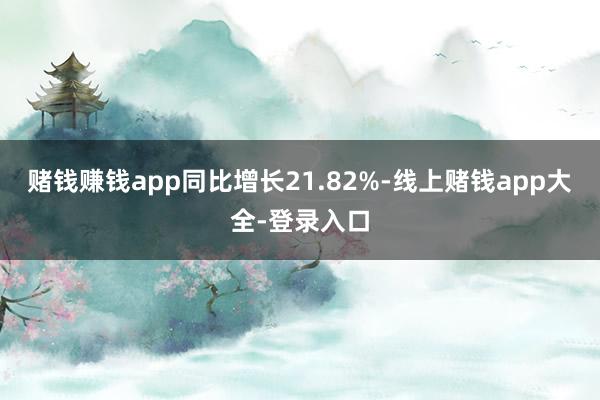 赌钱赚钱app同比增长21.82%-线上赌钱app大全-登录入口